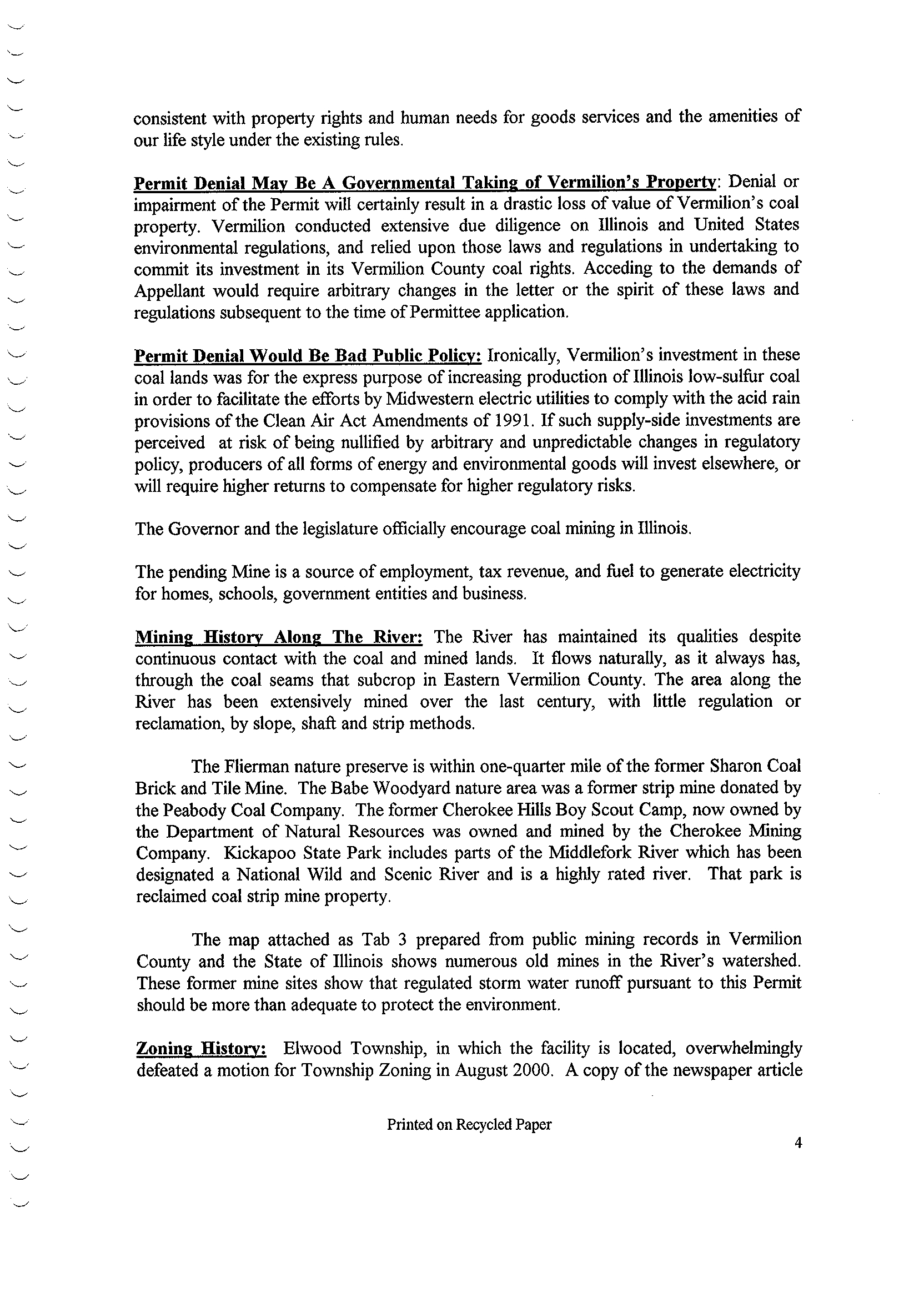 consistent with property rights and human needs for goods services and the amenities of our life style under the existing rules.

Permit Denial May Be A Governmental Taking of Vermilion's Property: Denial or impairment of the Permit will certainly result in a drastic loss of value of Vermilion's coal property. Vermilion conducted extensive due diligence on Illinois and United States environmental regulations, and relied upon those laws and regulations in undertaking to commit its investment in its Vermilion County coal rights. Acceding to the demands of Appellant would require arbitrary changes in the letter or the spirit of these laws and regulations subsequent to the time of Permittee application.

Permit Denial Would Be Bad Public Policy: Ironically, Vermilion's investment in these coal lands was for the express purpose of increasing production of Illinois low-sulfur coal in order to facilitate the efforts by Midwestern electric utilities to comply with the acid rain provisions of the Clean Air Act Amendments of 1991. If such supply-side investments are perceived at risk of being nullified by arbitrary and unpredictable changes in regulatory policy, producers of all forms of energy and environmental goods will invest elsewhere, or will require higher returns to compensate for higher regulatory risks.

The Governor and the legislature officially encourage coal mining in Illinois.

The pending Mine is a source of employment, tax revenue, and fuel to generate electricity for homes, schools, government entities and business.

Mining History Along The River: The River has maintained its qualities despite continuous contact with the coal and mined lands. It flows naturally, as it always has, through the coal seams that subcrop in Eastern Vermilion County. The area along the River has been extensively mined over the last century, with little regulation or reclamation, by slope, shaft and strip methods.

The Flierman nature preserve is within one-quarter mile of the former Sharon Coal Brick and Tile Mine. The Babe Woodyard nature area was a former strip mine donated by the Peabody Coal Company. The former Cherokee Hills Boy Scout Camp, now owned by the Department of Natural Resources was owned and mined by the Cherokee Mining Company. Kickapoo State Park includes parts of the Middlefork River which has been designated a National Wild and Scenic River and is a highly rated river. That park is reclaimed coal strip mine property.

The map attached as Tab 3 prepared from public mining records in Vermilion County and the State of Illinois shows numerous old mines in the River's watershed. These former mine sites show that regulated storm water runoff pursuant to this Permit should be more than adequate to protect the environment.

Zoning History: Elwood Township, in which the facility is located, overwhelmingly defeated a motion for Township Zoning in August 2000. A copy of the newspaper article

Printed on Recycled Paper

4